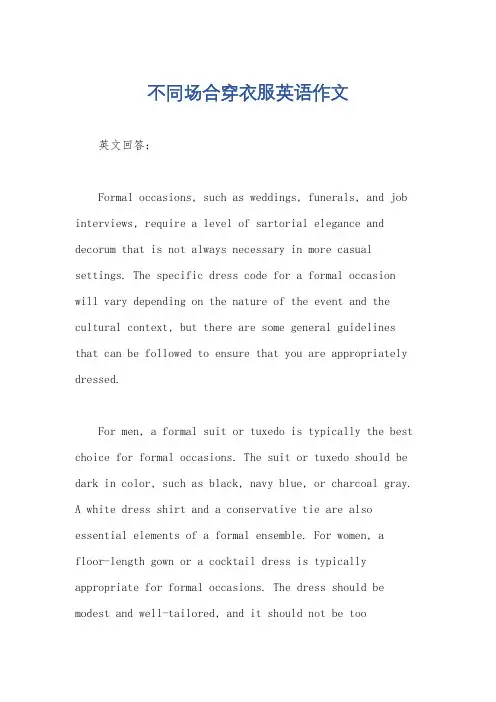 不同场合穿衣服英语作文

英文回答：

Formal occasions, such as weddings, funerals, and job interviews, require a level of sartorial elegance and decorum that is not always necessary in more casual settings. The specific dress code for a formal occasion will vary depending on the nature of the event and the cultural context, but there are some general guidelines that can be followed to ensure that you are appropriately dressed.

For men, a formal suit or tuxedo is typically the best choice for formal occasions. The suit or tuxedo should be dark in color, such as black, navy blue, or charcoal gray. A white dress shirt and a conservative tie are also essential elements of a formal ensemble. For women, a floor-length gown or a cocktail dress is typically appropriate for formal occasions. The dress should be modest and well-tailored, and it should not be too